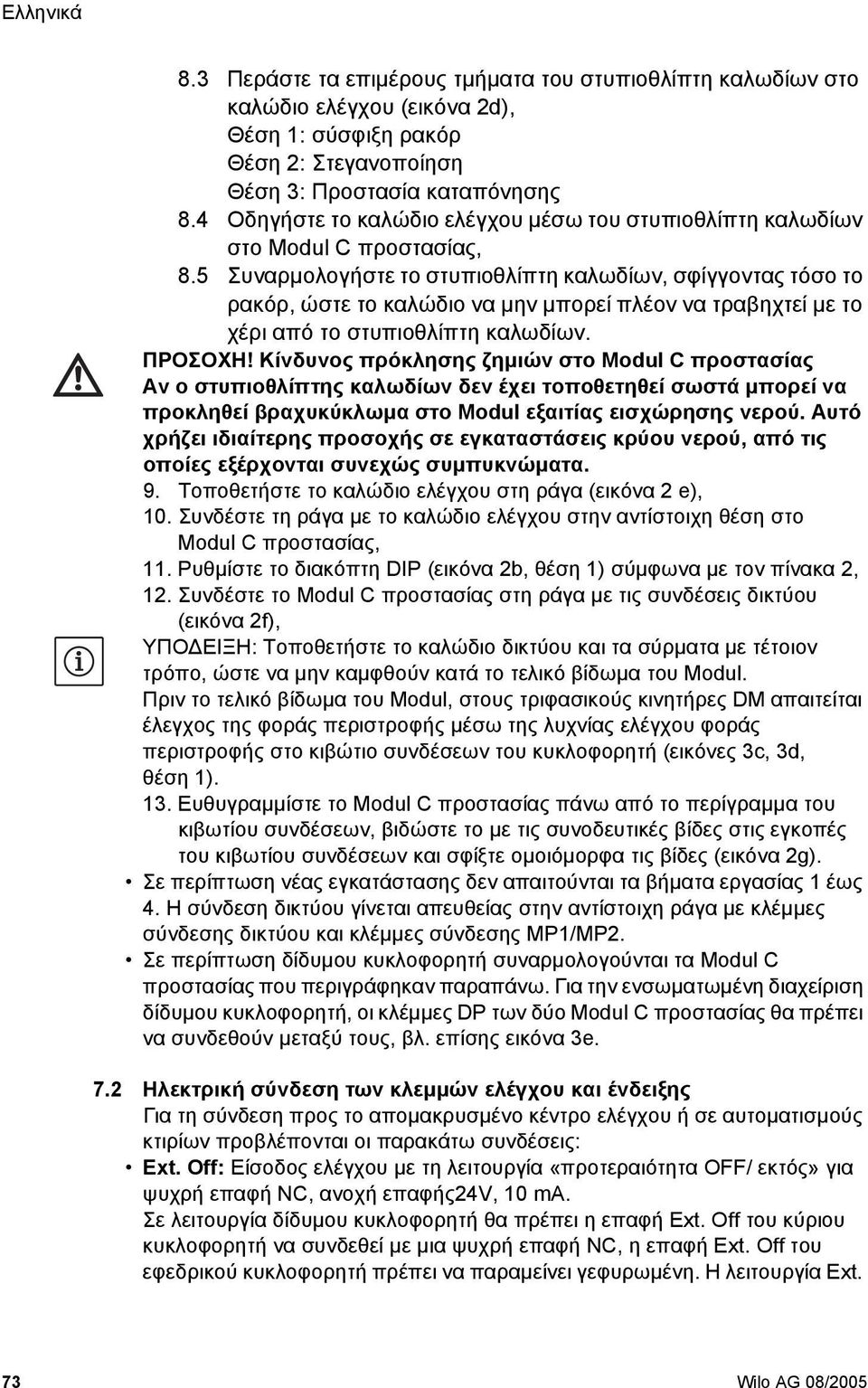 Ελληνικά

8.3 Περάστε τα επιμέρους τμήματα του στυπιοθλίπτη καλωδίων στο καλώδιο ελέγχου (εικόνα 2d),
Θέση 1: σύσφιξη ρακόρ
Θέση 2: Στεγανοποίηση
Θέση 3: Προστασία καταπόνησης
8.4 Οδηγήστε το καλώδιο ελέγχου μέσω του στυπιοθλίπτη καλωδίων στο Modul C προστασίας,
8.5 Συναρμολογήστε το στυπιοθλίπτη καλωδίων, σφίγγοντας τόσο το ρακόρ, ώστε το καλώδιο να μην μπορεί πλέον να τραβηχτεί με το χέρι από το στυπιοθλίπτη καλωδίων.

ΠΡΟΣΟΧΗ! Κίνδυνος πρόκλησης ζημιών στο Modul C προστασίας
Αν ο στυπιοθλίπτης καλωδίων δεν έχει τοποθετηθεί σωστά μπορεί να προκληθεί βραχυκύκλωμα στο Modul εξαιτίας εισχώρησης νερού. Αυτό χρήζει ιδιαίτερης προσοχής σε εγκαταστάσεις κρύου νερού, από τις οποίες εξέρχονται συνεχώς συμπυκνώματα.

9. Τοποθετήστε το καλώδιο ελέγχου στη ράγα (εικόνα 2 e),
10. Συνδέστε τη ράγα με το καλώδιο ελέγχου στην αντίστοιχη θέση στο Modul C προστασίας,
11. Ρυθμίστε το διακόπτη DIP (εικόνα 2b, θέση 1) σύμφωνα με τον πίνακα 2,
12. Συνδέστε το Modul C προστασίας στη ράγα με τις συνδέσεις δικτύου (εικόνα 2f),

ΥΠΟΔΕΙΞΗ: Τοποθετήστε το καλώδιο δικτύου και τα σύρματα με τέτοιον τρόπο, ώστε να μην καμφθούν κατά το τελικό βίδωμα του Modul.
Πριν το τελικό βίδωμα του Modul, στους τριφασικούς κινητήρες DM απαιτείται έλεγχος της φοράς περιστροφής μέσω της λυχνίας ελέγχου φοράς περιστροφής στο κιβώτιο συνδέσεων του κυκλοφορητή (εικόνες 3c, 3d, θέση 1).

13. Ευθυγραμμίστε το Modul C προστασίας πάνω από το περίγραμμα του κιβωτίου συνδέσεων, βιδώστε το με τις συνοδευτικές βίδες στις εγκοπές του κιβωτίου συνδέσεων και σφίξτε ομοιόμορφα τις βίδες (εικόνα 2g).

• Σε περίπτωση νέας εγκατάστασης δεν απαιτούνται τα βήματα εργασίας 1 έως 4. Η σύνδεση δικτύου γίνεται απευθείας στην αντίστοιχη ράγα με κλέμμες σύνδεσης δικτύου και κλέμμες σύνδεσης MP1/MP2.
• Σε περίπτωση δίδυμου κυκλοφορητή συναρμολογούνται τα Modul C προστασίας που περιγράφηκαν παραπάνω. Για την ενσωματωμένη διαχείριση δίδυμου κυκλοφορητή, οι κλέμμες DP των δύο Modul C προστασίας θα πρέπει να συνδεθούν μεταξύ τους, βλ. επίσης εικόνα 3e.

7.2 Ηλεκτρική σύνδεση των κλεμμών ελέγχου και ένδειξης
Για τη σύνδεση προς το απομακρυσμένο κέντρο ελέγχου ή σε αυτοματισμούς κτιρίων προβλέπονται οι παρακάτω συνδέσεις:
• Ext. Off: Είσοδος ελέγχου με τη λειτουργία «προτεραιότητα OFF/ εκτός» για ψυχρή επαφή NC, ανοχή επαφής24V, 10 mA.
Σε λειτουργία δίδυμου κυκλοφορητή θα πρέπει η επαφή Ext. Off του κύριου κυκλοφορητή να συνδεθεί με μια ψυχρή επαφή NC, η επαφή Ext. Off του εφεδρικού κυκλοφορητή πρέπει να παραμείνει γεφυρωμένη. Η λειτουργία Ext.

73

Wilo AG 08/2005